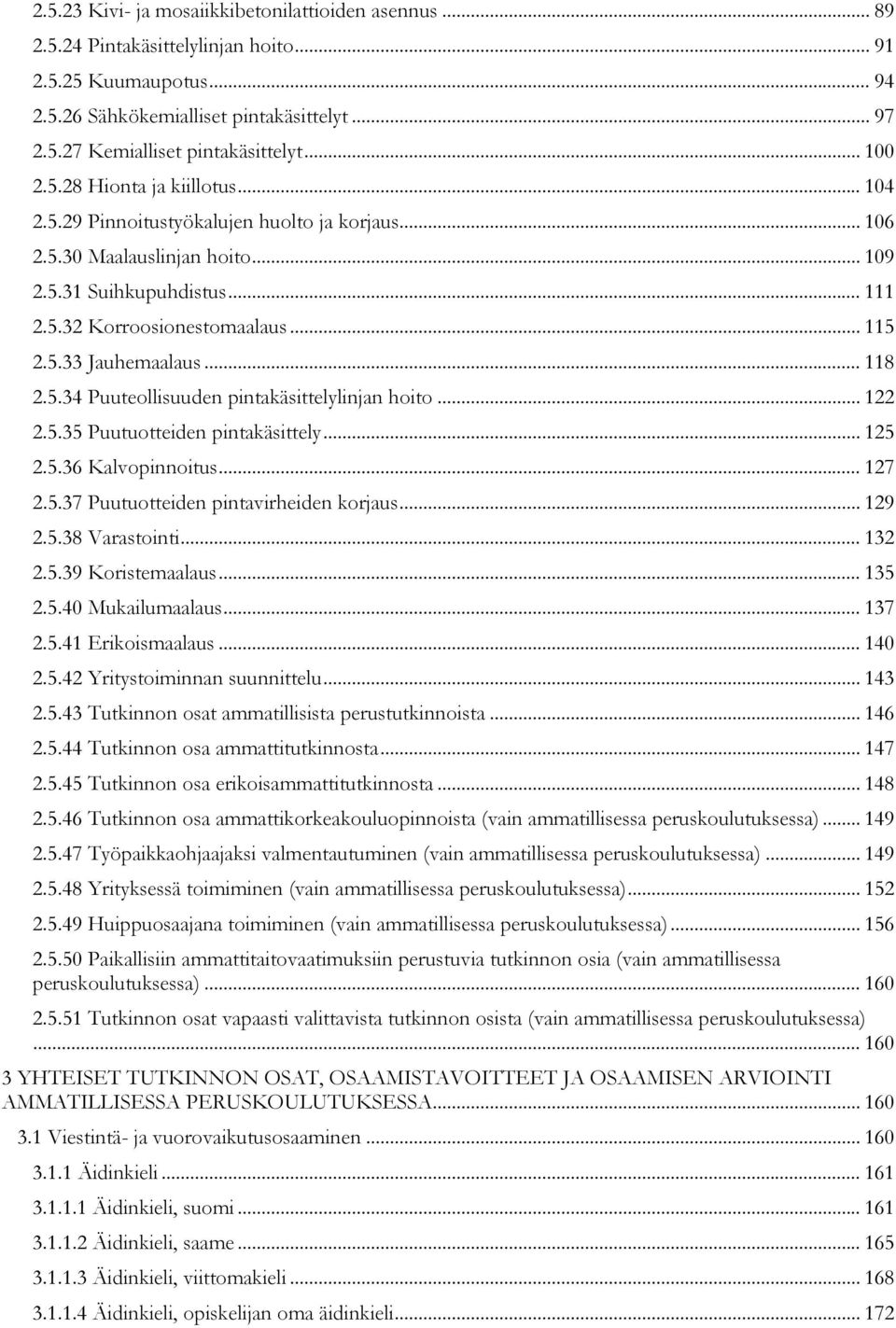 2.5.23 Kivi- ja mosaiikkibetonilattioiden asennus ... 89
2.5.24 Pintakäsittelylinjan hoito ... 91
2.5.25 Kuumaupotus ... 94
2.5.26 Sähkökemialliset pintakäsittelyt ... 97
2.5.27 Kemialliset pintakäsittelyt ... 100
2.5.28 Hionta ja kiillotus ... 104
2.5.29 Pinnoitustyökalujen huolto ja korjaus ... 106
2.5.30 Maalauslinjan hoito ... 109
2.5.31 Suihkupuhdistus ... 111
2.5.32 Korroosionestomaalaus ... 115
2.5.33 Jauhemaalaus ... 118
2.5.34 Puuteollisuuden pintakäsittelylinjan hoito ... 122
2.5.35 Puutuotteiden pintakäsittely ... 125
2.5.36 Kalvopinnoitus ... 127
2.5.37 Puutuotteiden pintavirheiden korjaus ... 129
2.5.38 Varastointi ... 132
2.5.39 Koristemaalaus ... 135
2.5.40 Mukailumaalaus ... 137
2.5.41 Erikoismaalaus ... 140
2.5.42 Yritystoiminnan suunnittelu ... 143
2.5.43 Tutkinnon osat ammatillisista perustutkinnoista ... 146
2.5.44 Tutkinnon osa ammattitutkinnosta ... 147
2.5.45 Tutkinnon osa erikoisammattitutkinnosta ... 148
2.5.46 Tutkinnon osa ammattikorkeakouluopinnoista (vain ammatillisessa peruskoulutuksessa) ... 149
2.5.47 Työpaikkaohjaajaksi valmentautuminen (vain ammatillisessa peruskoulutuksessa) ... 149
2.5.48 Yrityksessä toimiminen (vain ammatillisessa peruskoulutuksessa) ... 152
2.5.49 Huippuosaajana toimiminen (vain ammatillisessa peruskoulutuksessa) ... 156
2.5.50 Paikallisiin ammattitaitovaatimuksiin perustuvia tutkinnon osia (vain ammatillisessa peruskoulutuksessa) ... 160
2.5.51 Tutkinnon osat vapaasti valittavista tutkinnon osista (vain ammatillisessa peruskoulutuksessa) ... 160
3 YHTEISET TUTKINNON OSAT, OSAAMISTAVOITTEET JA OSAAMISEN ARVIOINTI AMMATILLISESSA PERUSKOULUTUKSESSA ... 160
3.1 Viestintä- ja vuorovaikutusosaaminen ... 160
3.1.1 Äidinkieli ... 161
3.1.1.1 Äidinkieli, suomi ... 161
3.1.1.2 Äidinkieli, saame ... 165
3.1.1.3 Äidinkieli, viittomakieli ... 168
3.1.1.4 Äidinkieli, opiskelijan oma äidinkieli ... 172